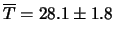 $\overline{T} = 28.1 \pm 1.8$